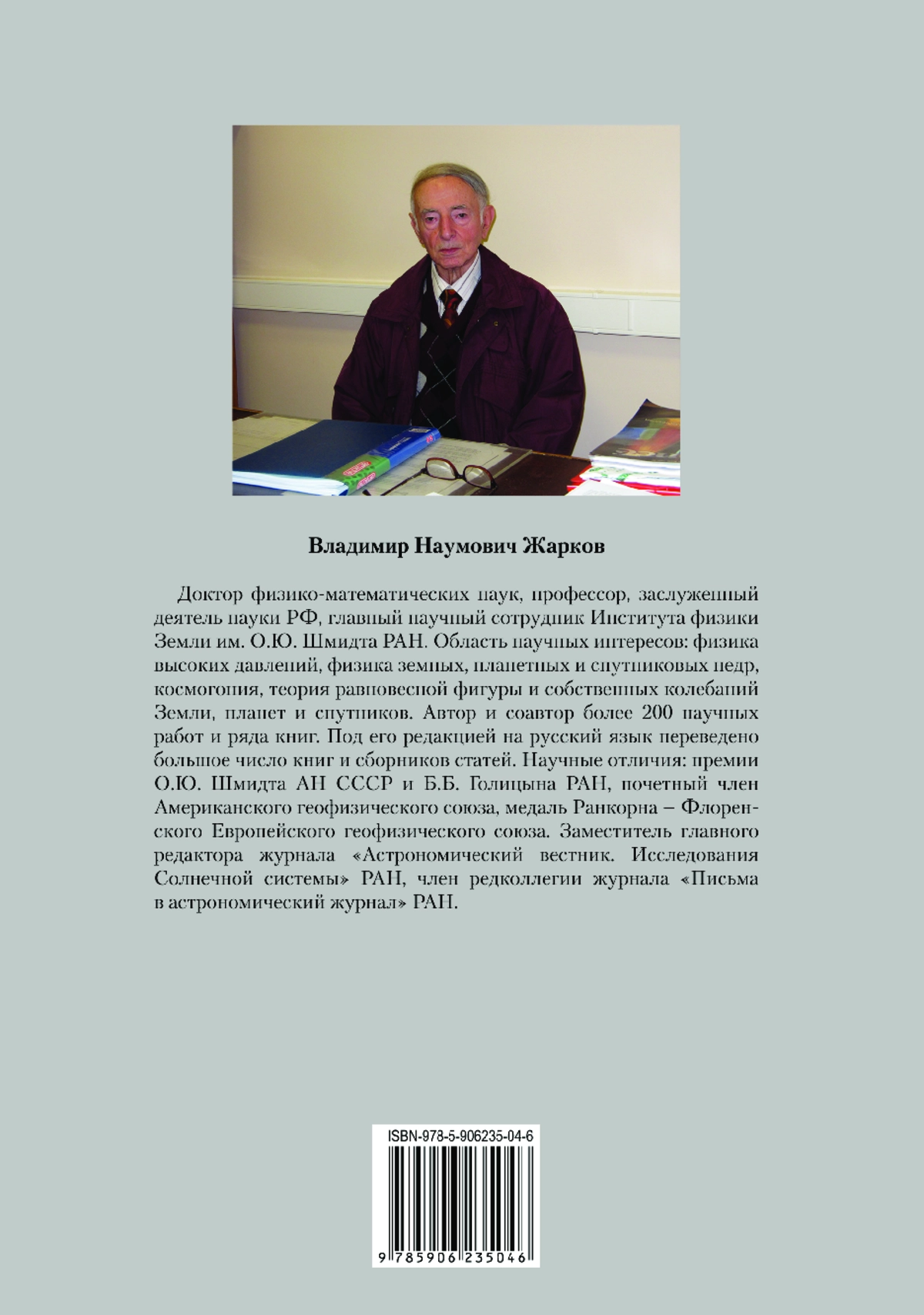 Владимир Наумович Жарков

Доктор физико-математических наук, профессор, заслуженный деятель науки РФ, главный научный сотрудник Института физики Земли им. О.Ю. Шмидта РАН. Область научных интересов: физика высоких давлений, физика земных, планетных и спутниковых недр, космогония, теория равновесной фигуры и собственных колебаний Земли, планет и спутников. Автор и соавтор более 200 научных работ и ряда книг. Под его редакцией на русский язык переведено большое число книг и сборников статей. Научные отличия: премии О.Ю. Шмидта АН СССР и Б.Б. Голицына РАН, почетный член Американского геофизического союза, медаль Ранкорна – Флоренского Европейского геофизического союза. Заместитель главного редактора журнала «Астрономический вестник. Исследования Солнечной системы» РАН, член редколлегии журнала «Письма в астрономический журнал» РАН.

ISBN-978-5-906235-04-6

9 785906 235046